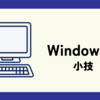 Window
小技